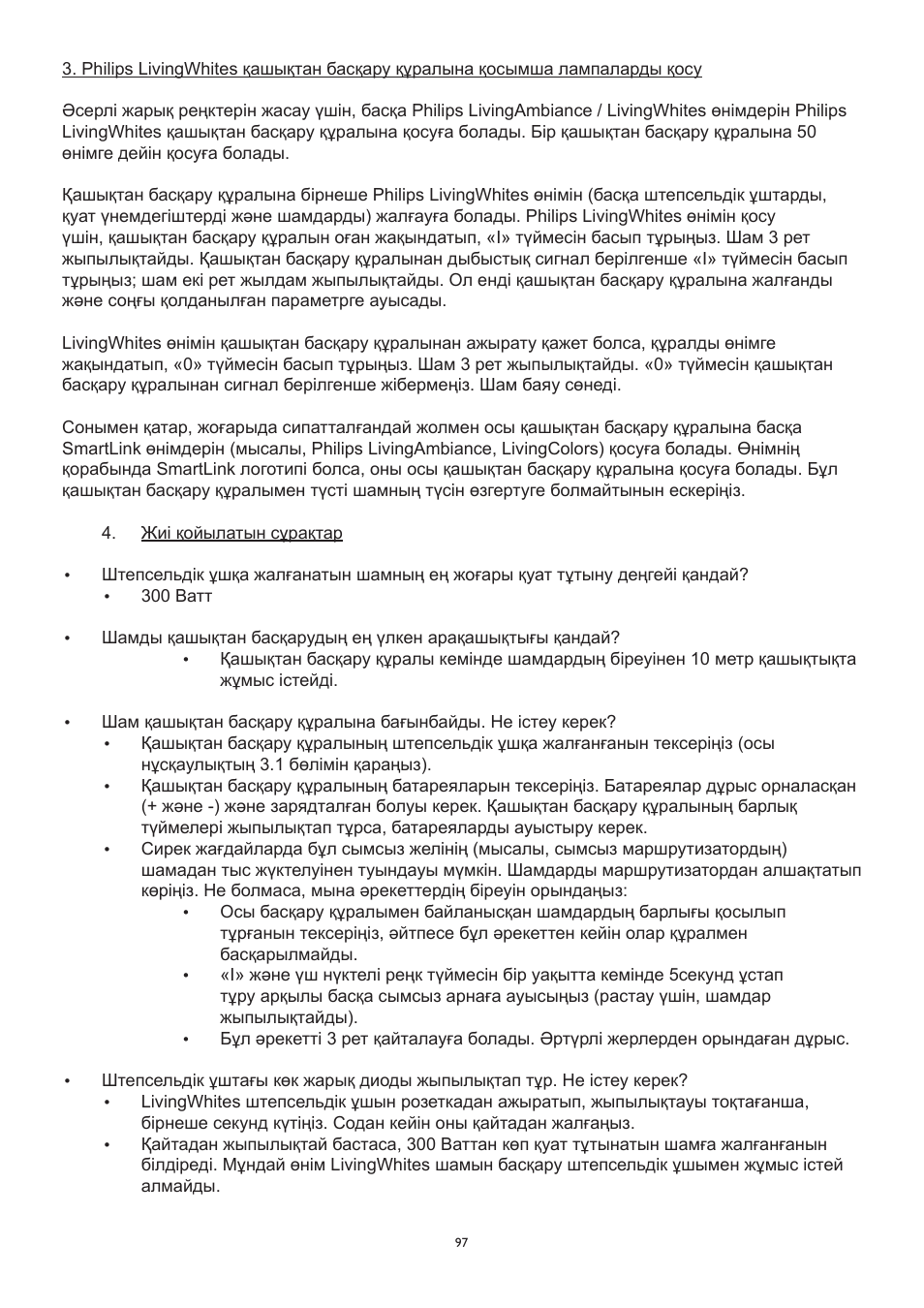 3. Philips LivingWhites қашықтан басқару құралына қосымша лампаларды қосу

Әсерлі жарық реңктерін жасау үшін, басқа Philips LivingAmbiance / LivingWhites өнімдерін Philips LivingWhites қашықтан басқару құралына қосуға болады. Бір қашықтан басқару құралына 50 өнімге дейін қосуға болады.

Қашықтан басқару құралына бірнеше Philips LivingWhites өнімін (басқа штепсельдік ұштарды, қуат үнемдегіштерді және шамдарды) жалғауға болады. Philips LivingWhites өнімін қосу үшін, қашықтан басқару құралын оған жақындатып, «I» түймесін басып тұрыңыз. Шам 3 рет жыпылықтайды. Қашықтан басқару құралынан дыбыстық сигнал берілгенше «I» түймесін басып тұрыңыз; шам екі рет жылдам жыпылықтайды. Ол енді қашықтан басқару құралына жалғанды және соңғы қолданылған параметрге ауысады.

LivingWhites өнімін қашықтан басқару құралынан ажырату қажет болса, құралды өнімге жақындатып, «0» түймесін басып тұрыңыз. Шам 3 рет жыпылықтайды. «0» түймесін қашықтан басқару құралынан сигнал берілгенше жібермеңіз. Шам баяу сөнеді.

Сонымен қатар, жоғарыда сипатталғандай жолмен осы қашықтан басқару құралына басқа SmartLink өнімдерін (мысалы, Philips LivingAmbiance, LivingColors) қосуға болады. Өнімнің қорабында SmartLink логотипі болса, оны осы қашықтан басқару құралына қосуға болады. Бұл қашықтан басқару құралымен түсті шамның түсін өзгертуге болмайтынын ескеріңіз.

4. Жиі қойылатын сұрақтар

• Штепсельдік ұшқа жалғанатын шамның ең жоғары қуат тұтыну деңгейі қандай?
  • 300 Ватт

• Шамды қашықтан басқарудың ең үлкен арақашықтығы қандай?
  • Қашықтан басқару құралы кемінде шамдардың біреуінен 10 метр қашықтықта жұмыс істейді.

• Шам қашықтан басқару құралына бағынбайды. Не істеу керек?
  • Қашықтан басқару құралының штепсельдік ұшқа жалғанғанын тексеріңіз (осы нұсқаулықтың 3.1 бөлімін қараңыз).
  • Қашықтан басқару құралының батареяларын тексеріңіз. Батареялар дұрыс орналасқан (+ және -) және зарядталған болуы керек. Қашықтан басқару құралының барлық түймелері жыпылықтап тұрса, батареяларды ауыстыру керек.
  • Сирек жағдайларда бұл сымсыз желінің (мысалы, сымсыз маршрутизатордың) шамадан тыс жүктелуінен туындауы мүмкін. Шамдарды маршрутизатордан алшақтатып көріңіз. Не болмаса, мына әрекеттердің біреуін орындаңыз:
    • Осы басқару құралымен байланысқан шамдардың барлығы қосылып тұрғанын тексеріңіз, әйтпесе бұл әрекеттен кейін олар құралмен басқарылмайды.
    • «I» және үш нүктелі реңк түймесін бір уақытта кемінде 5секунд ұстап тұру арқылы басқа сымсыз арнаға ауысыңыз (растау үшін, шамдар жыпылықтайды).
    • Бұл әрекетті 3 рет қайталауға болады. Әртүрлі жерлерден орындаған дұрыс.

• Штепсельдік ұштағы көк жарық диоды жыпылықтап тұр. Не істеу керек?
  • LivingWhites штепсельдік ұшын розеткадан ажыратып, жыпылықтауы тоқтағанша, бірнеше секунд күтіңіз. Содан кейін оны қайтадан жалғаңыз.
  • Қайтадан жыпылықтай бастаса, 300 Ваттан көп қуат тұтынатын шамға жалғанғанын білдіреді. Мұндай өнім LivingWhites шамын басқару штепсельдік ұшымен жұмыс істей алмайды.

97